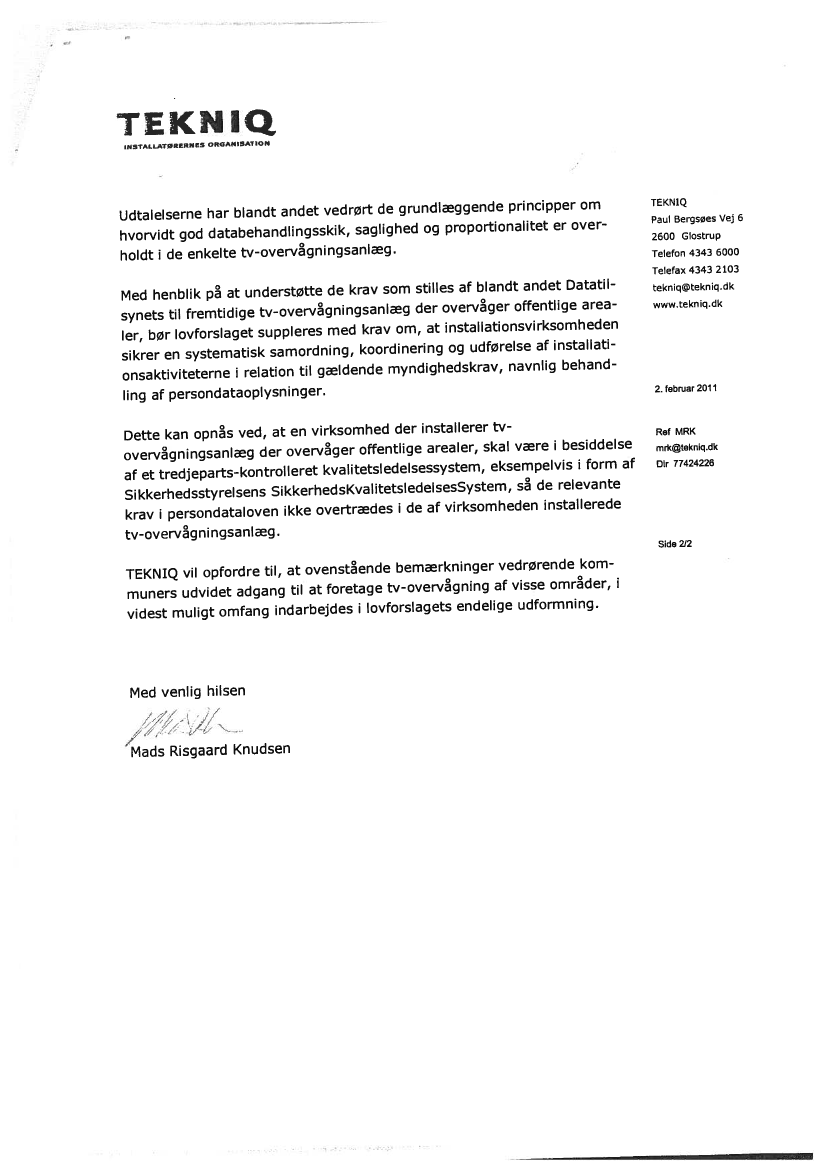 TEKNIQ
INSTALLATØRERNES ORGANISATION

Udtalelserne har blandt andet vedrørt de grundlæggende principper om hvorvidt god databehandlingsskik, saglighed og proportionalitet er overholdt i de enkelte tv-overvågningsanlæg.

Med henblik på at understøtte de krav som stilles af blandt andet Datatilsynets til fremtidige tv-overvågningsanlæg der overvåger offentlige arealer, bør lovforslaget suppleres med krav om, at installationsvirksomheden sikrer en systematisk samordning, koordinering og udførelse af installationsaktiviteterne i relation til gældende myndighedskrav, navnlig behandling af persondataoplysninger.

Dette kan opnås ved, at en virksomhed der installerer tv-overvågningsanlæg der overvåger offentlige arealer, skal være i besiddelse af et tredjeparts-kontrolleret kvalitetsledelsessystem, eksempelvis i form af Sikkerhedsstyrelsens SikkerhedsKvalitetsledelsesSystem, så de relevante krav i persondataloven ikke overtrædes i de af virksomheden installerede tv-overvågningsanlæg.

TEKNIQ vil opfordre til, at ovenstående bemærkninger vedrørende kommuners udvidet adgang til at foretage tv-overvågning af visse områder, i videst muligt omfang indarbejdes i lovforslagets endelige udformning.

Med venlig hilsen

Mads Risgaard Knudsen

TEKNIQ
Paul Bergsøes Vej 6
2600 Glostrup
Telefon 4343 6000
Telefax 4343 2103
tekniq@tekniq.dk
www.tekniq.dk

2. februar 2011

Ref MRK
mrk@tekniq.dk
Dir 77424226

Side 2/2